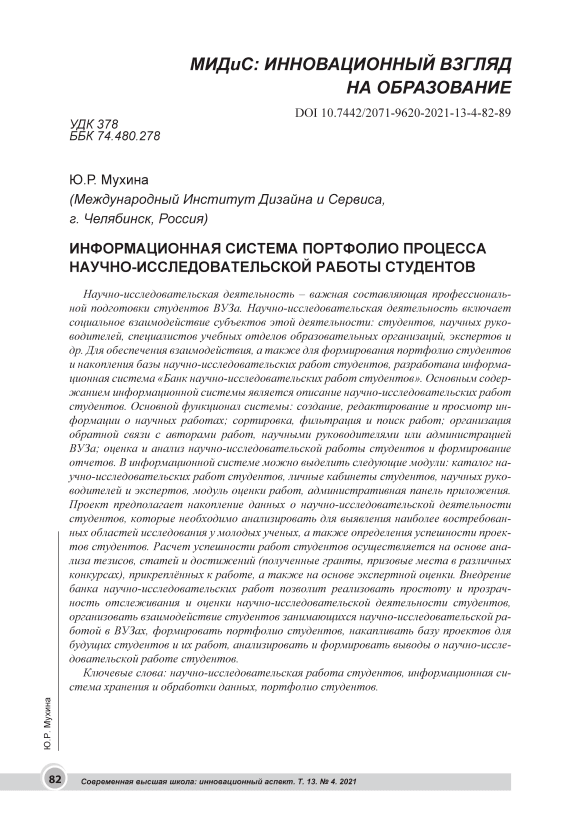 МИДиС: ИННОВАЦИОННЫЙ ВЗГЛЯД НА ОБРАЗОВАНИЕ

DOI 10.7442/2071-9620-2021-13-4-82-89

УДК 378
ББК 74.480.278

Ю.Р. Мухина
(Международный Институт Дизайна и Сервиса, г. Челябинск, Россия)

ИНФОРМАЦИОННАЯ СИСТЕМА ПОРТФОЛИО ПРОЦЕССА НАУЧНО-ИССЛЕДОВАТЕЛЬСКОЙ РАБОТЫ СТУДЕНТОВ

Научно-исследовательская деятельность – важная составляющая профессиональной подготовки студентов ВУЗа. Научно-исследовательская деятельность включает социальное взаимодействие субъектов этой деятельности: студентов, научных руководителей, специалистов учебных отделов образовательных организаций, экспертов и др. Для обеспечения взаимодействия, а также для формирования портфолио студентов и накопления базы научно-исследовательских работ студентов, разработана информационная система «Банк научно-исследовательских работ студентов». Основным содержанием информационной системы является описание научно-исследовательских работ студентов. Основной функционал системы: создание, редактирование и просмотр информации о научных работах; сортировка, фильтрация и поиск работ; организация обратной связи с авторами работ, научными руководителями или администрацией ВУЗа; оценка и анализ научно-исследовательской работы студентов и формирование отчетов. В информационной системе можно выделить следующие модули: каталог научно-исследовательских работ студентов, личные кабинеты студентов, научных руководителей и экспертов, модуль оценки работ, административная панель приложения. Проект предполагает накопление данных о научно-исследовательской деятельности студентов, которые необходимо анализировать для выявления наиболее востребованных областей исследования у молодых ученых, а также определения успешности проектов студентов. Расчет успешности работ студентов осуществляется на основе анализа тезисов, статей и достижений (полученные гранты, призовые места в различных конкурсах), прикреплённых к работе, а также на основе экспертной оценки. Внедрение банка научно-исследовательских работ позволит реализовать простоту и прозрачность отслеживания и оценки научно-исследовательской деятельности студентов, организовать взаимодействие студентов занимающихся научно-исследовательской работой в ВУЗах, формировать портфолио студентов, накапливать базу проектов для будущих студентов и их работ, анализировать и формировать выводы о научно-исследовательской работе студентов.

Ключевые слова: научно-исследовательская работа студентов, информационная система хранения и обработки данных, портфолио студентов.

Ю.Р. Мухина

82 Современная высшая школа: инновационный аспект. Т. 13. № 4. 2021